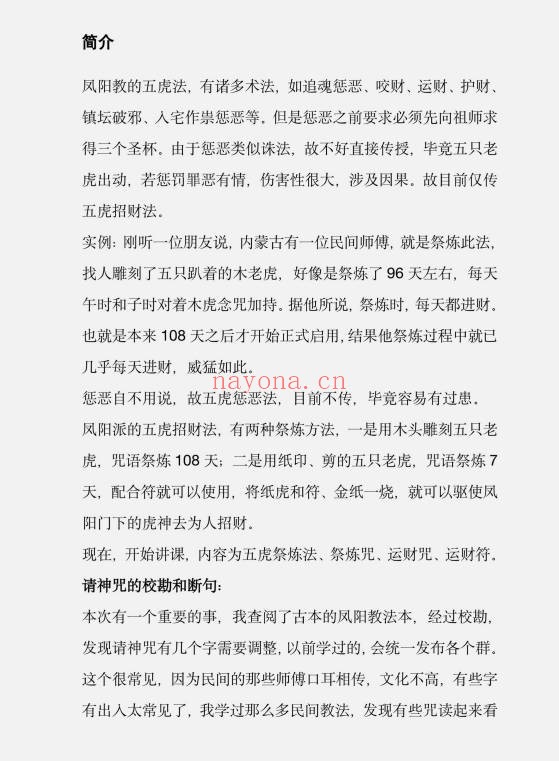 简介

凤阳教的五虎法，有诸多术法，如追魂惩恶、咬财、运财、护财、镇坛破邪、入宅作祟惩恶等，但是惩恶之前要求必须先向祖师求得三个圣杯。由于惩恶类似诛法，故不好直接传授，毕竟五只老虎出动，若惩罚罪恶有情，伤害性很大，涉及因果。故目前仅传五虎招财法。

实例：刚听一位朋友说，内蒙古有一位民间师傅，就是祭炼此法，找人雕刻了五只趴着的木老虎，好像是祭炼了 96 天左右，每天午时和子时对着木虎念咒加持。据他所说，祭炼时，每天都进财。也就是本来 108 天之后才开始正式启用，结果他祭炼过程中就已几乎每天进财，威猛如此。

navona.cn

惩恶自不用说，故五虎惩恶法，目前不传，毕竟容易有过患。

凤阳派的五虎招财法，有两种祭炼方法，一是用木头雕刻五只老虎，咒语祭炼 108 天；二是用纸印、剪的五只老虎，咒语祭炼 7 天，配合符就可以使用，将纸虎和符、金纸一烧，就可以驱使凤阳门下的虎神去为人招财。

现在，开始讲课，内容为五虎祭炼法、祭炼咒、运财咒、运财符。

请神咒的校勘和断句：

本次有一个重要的事，我查阅了古本的凤阳教法本，经过校勘，发现请神咒有几个字需要调整，以前学过的，会统一发布各个群。这个很常见，因为民间的那些师傅口耳相传，文化不高，有些字有出入太常见了，我学过那么多民间教法，发现有些咒读起来看